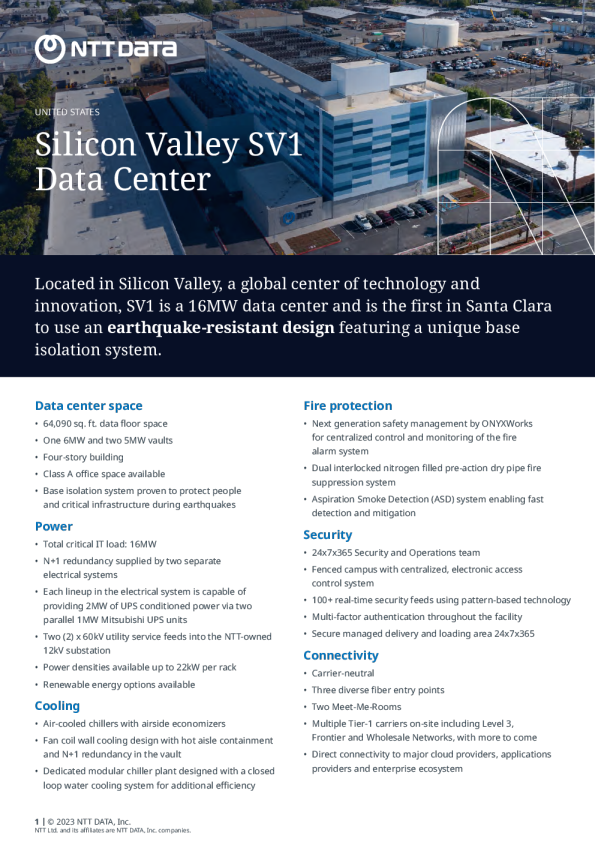 NTT DATA

UNITED STATES

Silicon Valley SV1 Data Center

Located in Silicon Valley, a global center of technology and innovation, SV1 is a 16MW data center and is the first in Santa Clara to use an earthquake-resistant design featuring a unique base isolation system.

Data center space

• 64,090 sq. ft. data floor space
• One 6MW and two 5MW vaults
• Four-story building
• Class A office space available
• Base isolation system proven to protect people and critical infrastructure during earthquakes

Power

• Total critical IT load: 16MW
• N+1 redundancy supplied by two separate electrical systems
• Each lineup in the electrical system is capable of providing 2MW of UPS conditioned power via two parallel 1MW Mitsubishi UPS units
• Two (2) x 60kV utility service feeds into the NTT-owned 12kV substation
• Power densities available up to 22kW per rack
• Renewable energy options available

Cooling

• Air-cooled chillers with airside economizers
• Fan coil wall cooling design with hot aisle containment and N+1 redundancy in the vault
• Dedicated modular chiller plant designed with a closed loop water cooling system for additional efficiency

Fire protection

• Next generation safety management by ONYXWorks for centralized control and monitoring of the fire alarm system
• Dual interlocked nitrogen filled pre-action dry pipe fire suppression system
• Aspiration Smoke Detection (ASD) system enabling fast detection and mitigation

Security

• 24x7x365 Security and Operations team
• Fenced campus with centralized, electronic access control system
• 100+ real-time security feeds using pattern-based technology
• Multi-factor authentication throughout the facility
• Secure managed delivery and loading area 24x7x365

Connectivity

• Carrier-neutral
• Three diverse fiber entry points
• Two Meet-Me-Rooms
• Multiple Tier-1 carriers on-site including Level 3, Frontier and Wholesale Networks, with more to come
• Direct connectivity to major cloud providers, applications providers and enterprise ecosystem

1 | © 2023 NTT DATA, Inc.
NTT Ltd. and its affiliates are NTT DATA, Inc. companies.